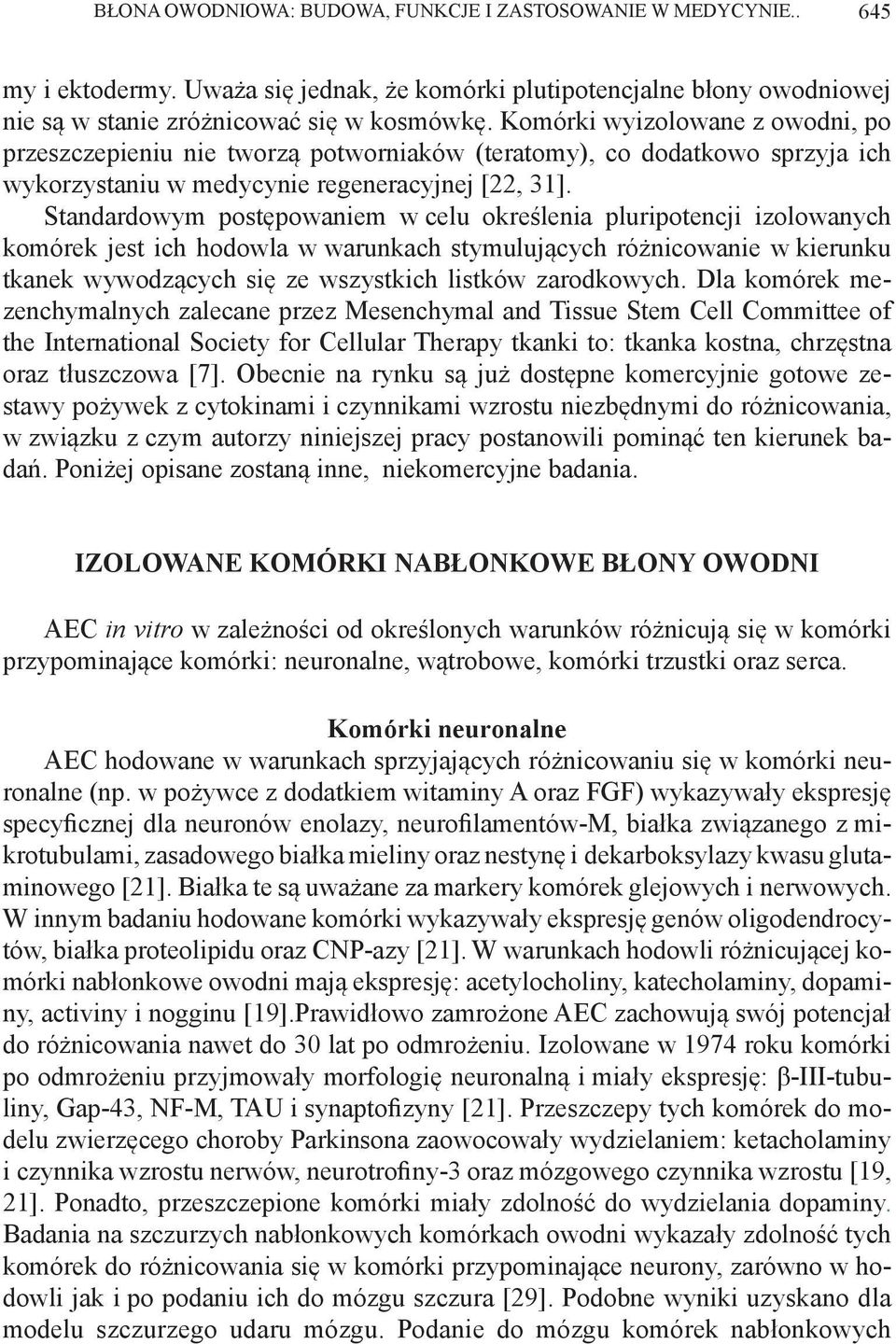 BŁONA OWODNIOWA: BUDOWA, FUNKCJE I ZASTOSOWANIE W MEDYCYNIE.. 645

my i ektodermy. Uważa się jednak, że komórki plutipotencjalne błony owodniowej nie są w stanie zróżnicować się w kosmówkę. Komórki wyizolowane z owodni, po przeszczepieniu nie tworzą potworniaków (teratomy), co dodatkowo sprzyja ich wykorzystaniu w medycynie regeneracyjnej [22, 31].

Standardowym postępowaniem w celu określenia pluripotencji izolowanych komórek jest ich hodowla w warunkach stymulujących różnicowanie w kierunku tkanek wywodzących się ze wszystkich listków zarodkowych. Dla komórek mezenchymalnych zalecane przez Mesenchymal and Tissue Stem Cell Committee of the International Society for Cellular Therapy tkanki to: tkanka kostna, chrzęstna oraz tłuszczowa [7]. Obecnie na rynku są już dostępne komercyjnie gotowe zestawy pożywek z cytokinami i czynnikami wzrostu niezbędnymi do różnicowania, w związku z czym autorzy niniejszej pracy postanowili pominąć ten kierunek badań. Poniżej opisane zostaną inne, niekomercyjne badania.

IZOLOWANE KOMÓRKI NABŁONKOWE BŁONY OWODNI

AEC in vitro w zależności od określonych warunków różnicują się w komórki przypominające komórki: neuronalne, wątrobowe, komórki trzustki oraz serca.

Komórki neuronalne

AEC hodowane w warunkach sprzyjających różnicowaniu się w komórki neuronalne (np. w pożywce z dodatkiem witaminy A oraz FGF) wykazywały ekspresję specyficznej dla neuronów enolazy, neurofilamentów-M, białka związanego z mikrotubulami, zasadowego białka mieliny oraz nestynę i dekarboksylazy kwasu glutaminowego [21]. Białka te są uważane za markery komórek glejowych i nerwowych. W innym badaniu hodowane komórki wykazywały ekspresję genów oligodendrocytów, białka proteolipidu oraz CNP-azy [21]. W warunkach hodowli różnicującej komórki nabłonkowe owodni mają ekspresję: acetylocholiny, katecholaminy, dopaminy, activiny i nogginu [19].Prawidłowo zamrożone AEC zachowują swój potencjał do różnicowania nawet do 30 lat po odmrożeniu. Izolowane w 1974 roku komórki po odmrożeniu przyjmowały morfologię neuronalną i miały ekspresję: β-III-tubuliny, Gap-43, NF-M, TAU i synaptofizyny [21]. Przeszczepy tych komórek do modelu zwierzęcego choroby Parkinsona zaowocowały wydzielaniem: ketacholaminy i czynnika wzrostu nerwów, neurotrofiny-3 oraz mózgowego czynnika wzrostu [19, 21]. Ponadto, przeszczepione komórki miały zdolność do wydzielania dopaminy. Badania na szczurzych nabłonkowych komórkach owodni wykazały zdolność tych komórek do różnicowania się w komórki przypominające neurony, zarówno w hodowli jak i po podaniu ich do mózgu szczura [29]. Podobne wyniki uzyskano dla modelu szczurzego udaru mózgu. Podanie do mózgu komórek nabłonkowych